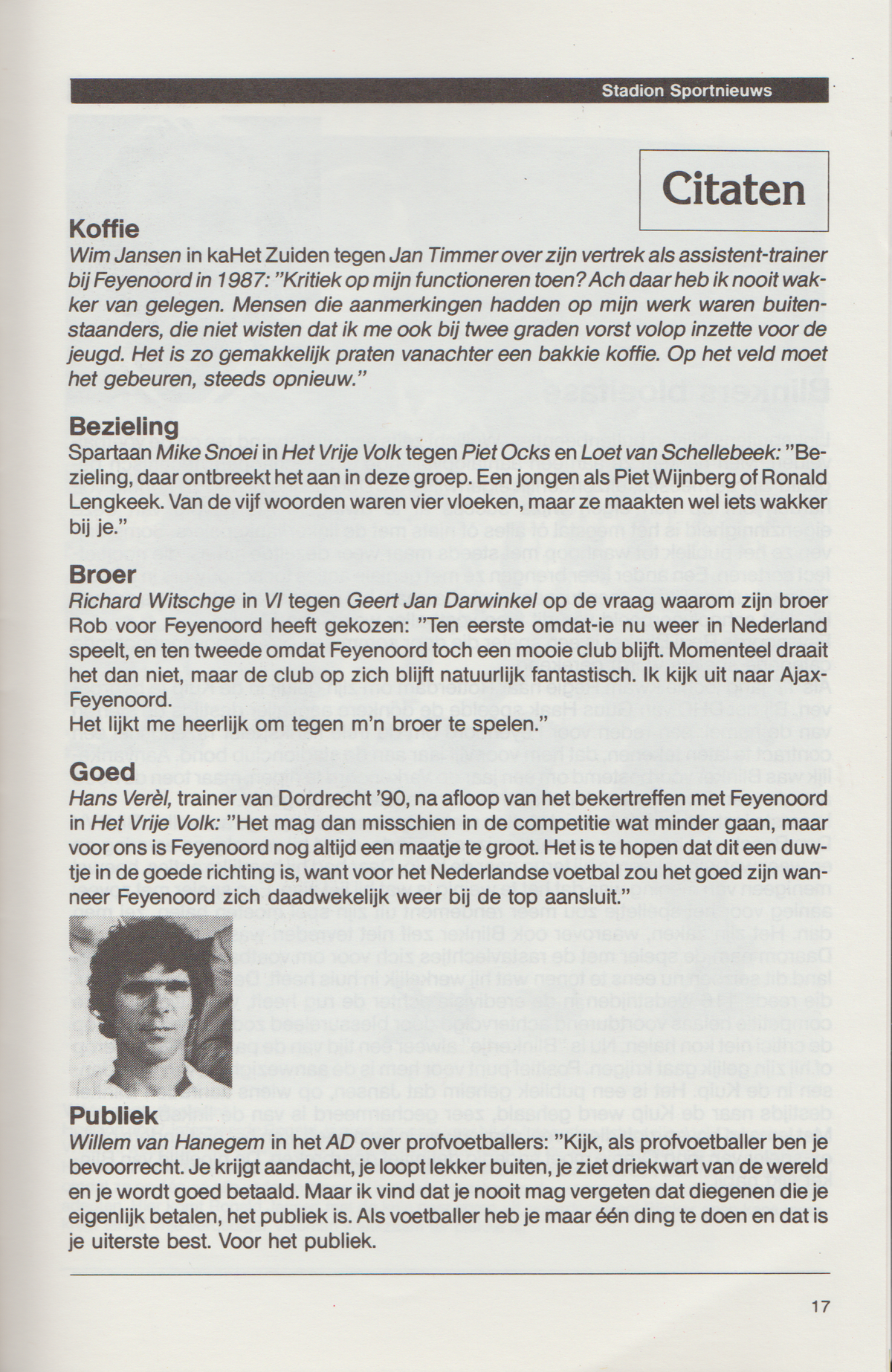 Stadion Sportnieuws

Citaten

Koffie
Wim Jansen in kaHet Zuiden tegen Jan Timmer over zijn vertrek als assistent-trainer bij Feyenoord in 1987: "Kritiek op mijn functioneren toen? Ach daar heb ik nooit wakker van gelegen. Mensen die aanmerkingen hadden op mijn werk waren buitenstaanders, die niet wisten dat ik me ook bij twee graden vorst volop inzette voor de jeugd. Het is zo gemakkelijk praten vanachter een bakkie koffie. Op het veld moet het gebeuren, steeds opnieuw."

Bezieling
Spartaan Mike Snoei in Het Vrije Volk tegen Piet Ocks en Loet van Schellebeek: "Bezieling, daar ontbreekt het aan in deze groep. Een jongen als Piet Wijnberg of Ronald Lengkeek. Van de vijf woorden waren vier vloeken, maar ze maakten wel iets wakker bij je."

Broer
Richard Witschge in VI tegen Geert Jan Darwinkel op de vraag waarom zijn broer Rob voor Feyenoord heeft gekozen: "Ten eerste omdat-ie nu weer in Nederland speelt, en ten tweede omdat Feyenoord toch een mooie club blijft. Momenteel draait het dan niet, maar de club op zich blijft natuurlijk fantastisch. Ik kijk uit naar Ajax-Feyenoord.
Het lijkt me heerlijk om tegen m'n broer te spelen."

Goed
Hans Verèl, trainer van Dordrecht '90, na afloop van het bekertreffen met Feyenoord in Het Vrije Volk: "Het mag dan misschien in de competitie wat minder gaan, maar voor ons is Feyenoord nog altijd een maatje te groot. Het is te hopen dat dit een duwtje in de goede richting is, want voor het Nederlandse voetbal zou het goed zijn wanneer Feyenoord zich daadwekelijk weer bij de top aansluit."

Publiek
Willem van Hanegem in het AD over profvoetballers: "Kijk, als profvoetballer ben je bevoorrecht. Je krijgt aandacht, je loopt lekker buiten, je ziet driekwart van de wereld en je wordt goed betaald. Maar ik vind dat je nooit mag vergeten dat diegenen die je eigenlijk betalen, het publiek is. Als voetballer heb je maar één ding te doen en dat is je uiterste best. Voor het publiek.

17